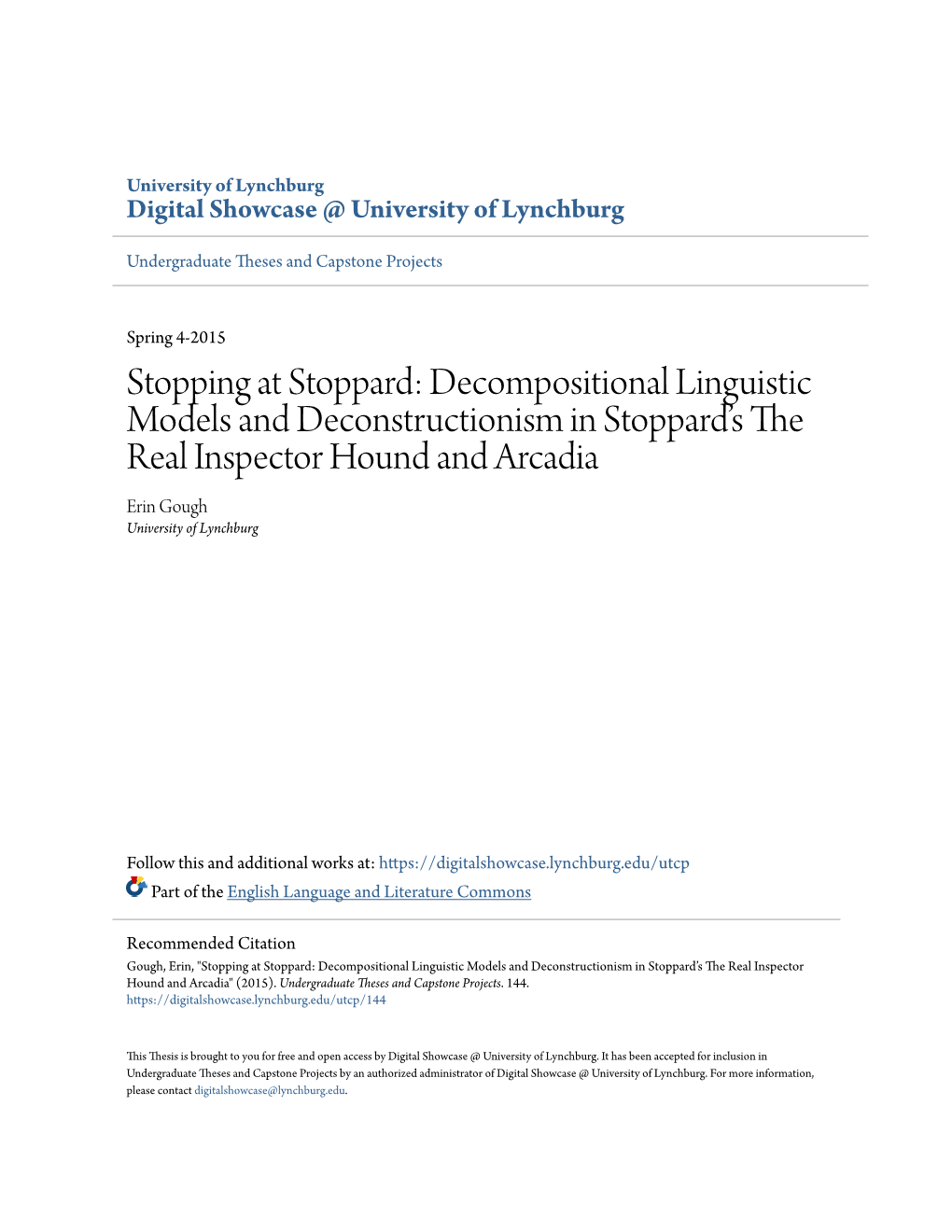 University of Lynchburg
Digital Showcase @ University of Lynchburg

Undergraduate Theses and Capstone Projects

Spring 4-2015

Stopping at Stoppard: Decompositional Linguistic Models and Deconstructionism in Stoppard's The Real Inspector Hound and Arcadia

Erin Gough
University of Lynchburg

Follow this and additional works at: https://digitalshowcase.lynchburg.edu/utcp

Part of the English Language and Literature Commons

Recommended Citation
Gough, Erin, "Stopping at Stoppard: Decompositional Linguistic Models and Deconstructionism in Stoppard's The Real Inspector Hound and Arcadia" (2015). Undergraduate Theses and Capstone Projects. 144.
https://digitalshowcase.lynchburg.edu/utcp/144

This Thesis is brought to you for free and open access by Digital Showcase @ University of Lynchburg. It has been accepted for inclusion in Undergraduate Theses and Capstone Projects by an authorized administrator of Digital Showcase @ University of Lynchburg. For more information, please contact digitalshowcase@lynchburg.edu.